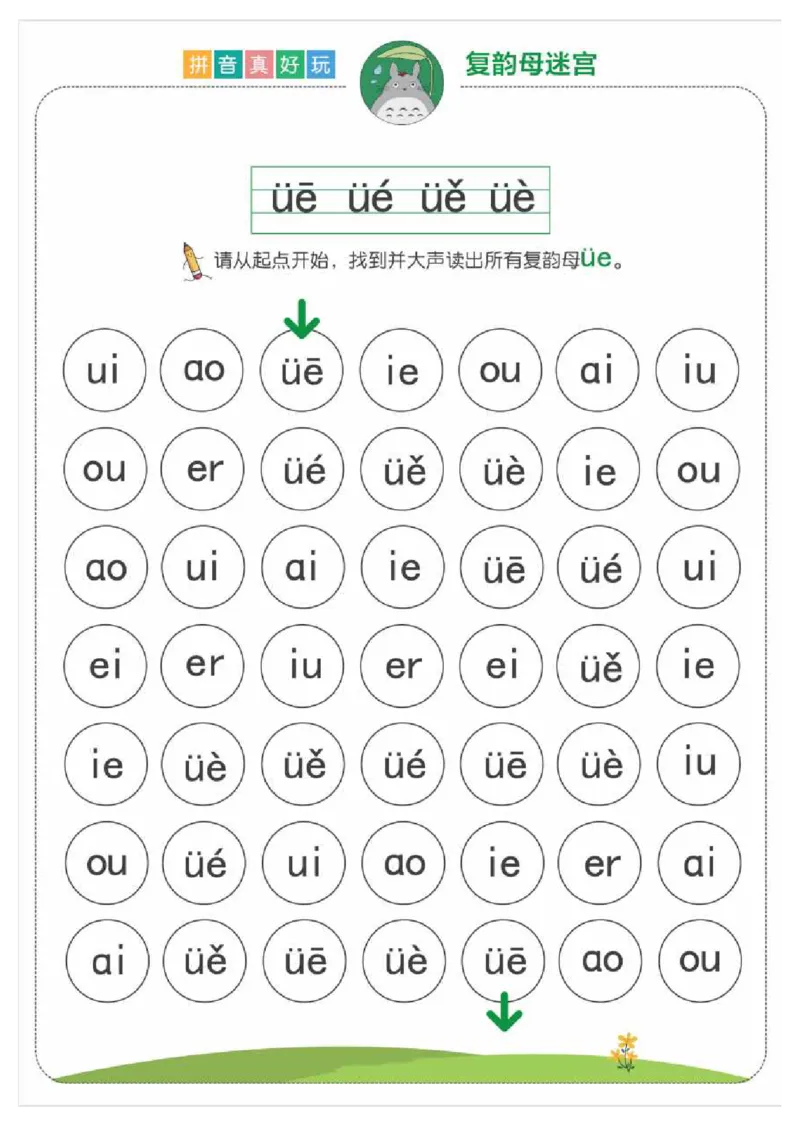 拼音真好玩

复韵母迷宫

üē üé üě üè

请从起点开始，找到并大声读出所有复韵母üe。

| ui | ao | üē | ie | ou | ai | iu |
|---|---|---|---|---|---|---|
| ou | er | üé | üě | üè | ie | ou |
| ao | ui | ai | ie | üē | üé | ui |
| ei | er | iu | er | ei | üě | ie |
| ie | üè | üě | üé | üē | üè | iu |
| ou | üé | ui | ao | ie | er | ai |
| ai | üě | üē | üè | üē | ao | ou |